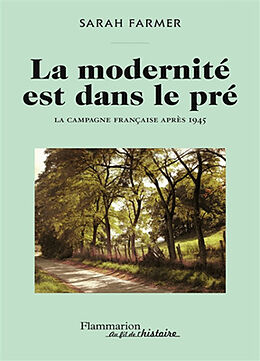 SARAH FARMER

La modernité est dans le pré

LA CAMPAGNE FRANÇAISE APRÈS 1945

Flammarion
Au fil de l'histoire